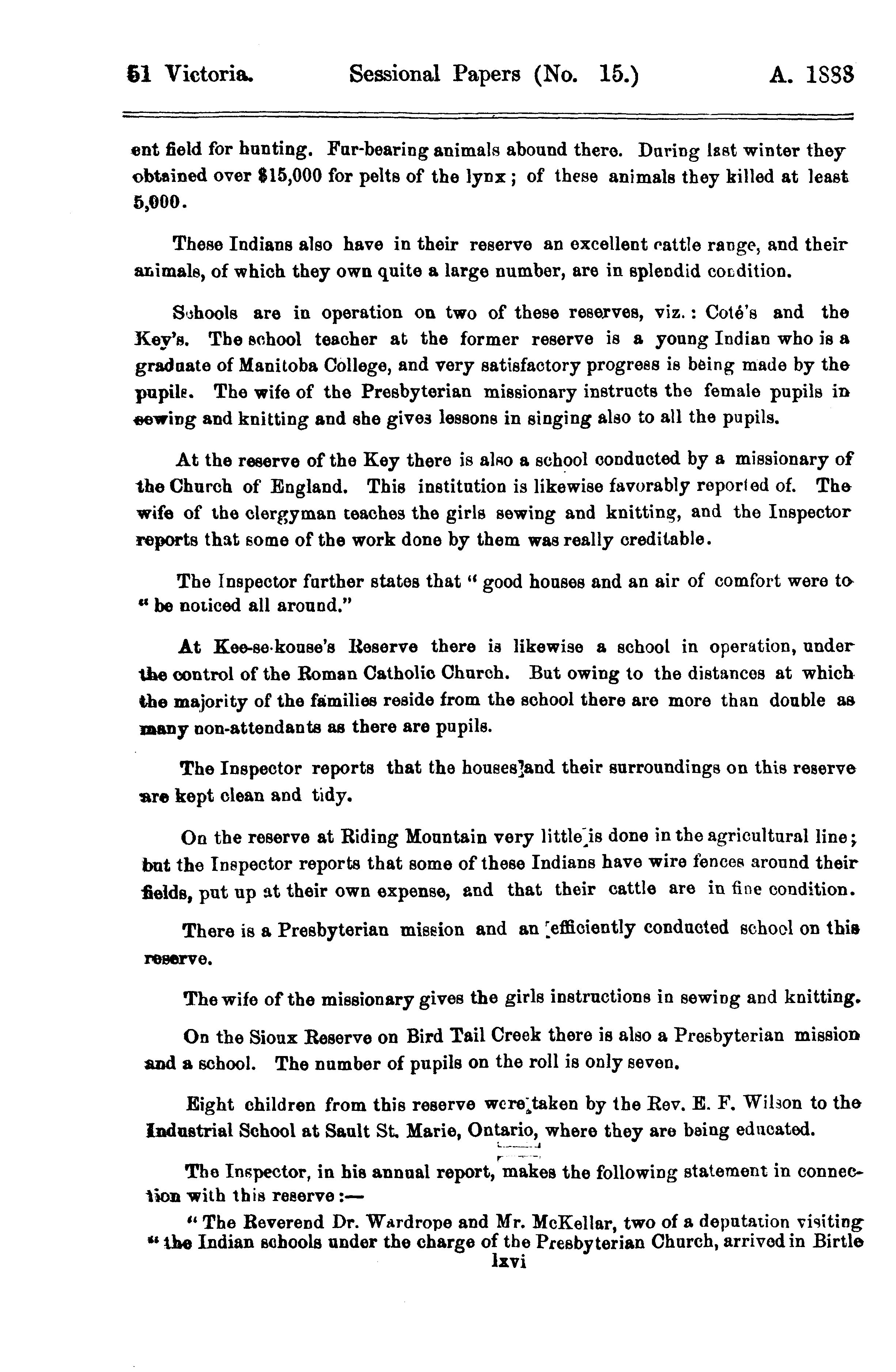 51 Victoria. Sessional Papers (No. 15.) A. 1888

ent field for hunting. Fur-bearing animals abound there. During last winter they obtained over $15,000 for pelts of the lynx; of these animals they killed at least 5,000.

These Indians also have in their reserve an excellent cattle range, and their animals, of which they own quite a large number, are in splendid condition.

Schools are in operation on two of these reserves, viz.: Coté's and the Key's. The school teacher at the former reserve is a young Indian who is a graduate of Manitoba College, and very satisfactory progress is being made by the pupils. The wife of the Presbyterian missionary instructs the female pupils in sewing and knitting and she gives lessons in singing also to all the pupils.

At the reserve of the Key there is also a school conducted by a missionary of the Church of England. This institution is likewise favorably reported of. The wife of the clergyman teaches the girls sewing and knitting, and the Inspector reports that some of the work done by them was really creditable.

The Inspector further states that "good houses and an air of comfort were to "be noticed all around."

At Kee-se-kouse's Reserve there is likewise a school in operation, under the control of the Roman Catholic Church. But owing to the distances at which the majority of the families reside from the school there are more than double as many non-attendants as there are pupils.

The Inspector reports that the houses and their surroundings on this reserve are kept clean and tidy.

On the reserve at Riding Mountain very little is done in the agricultural line; but the Inspector reports that some of these Indians have wire fences around their fields, put up at their own expense, and that their cattle are in fine condition.

There is a Presbyterian mission and an efficiently conducted school on this reserve.

The wife of the missionary gives the girls instructions in sewing and knitting.

On the Sioux Reserve on Bird Tail Creek there is also a Presbyterian mission and a school. The number of pupils on the roll is only seven.

Eight children from this reserve were taken by the Rev. E. F. Wilson to the Industrial School at Sault St. Marie, Ontario, where they are being educated.

The Inspector, in his annual report, makes the following statement in connection with this reserve:—

"The Reverend Dr. Wardrope and Mr. McKellar, two of a deputation visiting "the Indian schools under the charge of the Presbyterian Church, arrived in Birtle

lxvi